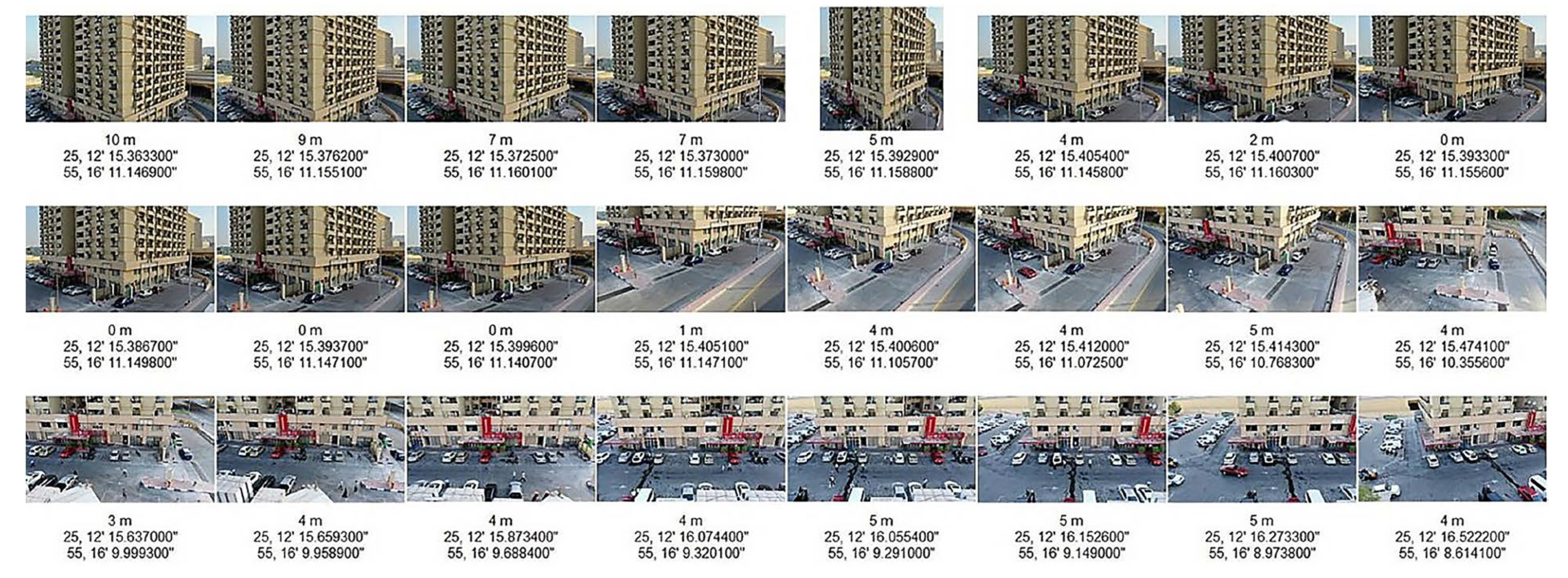 10 m
25, 12' 15.363300"
55, 16' 11.146900"

9 m
25, 12' 15.376200"
55, 16' 11.155100"

7 m
25, 12' 15.372500"
55, 16' 11.160100"

7 m
25, 12' 15.373000"
55, 16' 11.159800"

5 m
25, 12' 15.392900"
55, 16' 11.158800"

4 m
25, 12' 15.405400"
55, 16' 11.145800"

2 m
25, 12' 15.400700"
55, 16' 11.160300"

0 m
25, 12' 15.393300"
55, 16' 11.155600"

0 m
25, 12' 15.386700"
55, 16' 11.149800"

0 m
25, 12' 15.393700"
55, 16' 11.147100"

0 m
25, 12' 15.399600"
55, 16' 11.140700"

1 m
25, 12' 15.405100"
55, 16' 11.147100"

4 m
25, 12' 15.400600"
55, 16' 11.105700"

4 m
25, 12' 15.412000"
55, 16' 11.072500"

5 m
25, 12' 15.414300"
55, 16' 10.768300"

4 m
25, 12' 15.474100"
55, 16' 10.355600"

3 m
25, 12' 15.637000"
55, 16' 9.999300"

4 m
25, 12' 15.659300"
55, 16' 9.958900"

4 m
25, 12' 15.873400"
55, 16' 9.688400"

4 m
25, 12' 16.074400"
55, 16' 9.320100"

5 m
25, 12' 16.055400"
55, 16' 9.291000"

5 m
25, 12' 16.152600"
55, 16' 9.149000"

5 m
25, 12' 16.273300"
55, 16' 8.973800"

4 m
25, 12' 16.522200"
55, 16' 8.614100"